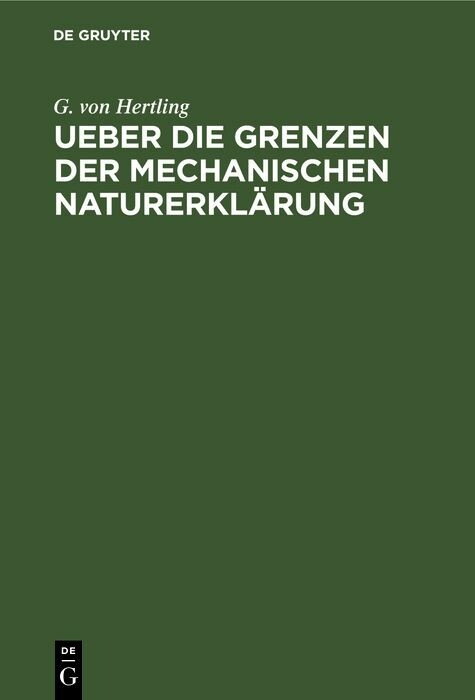 DE GRUYTER

G. von Hertling

UEBER DIE GRENZEN DER MECHANISCHEN NATURERKLÄRUNG

DE
G